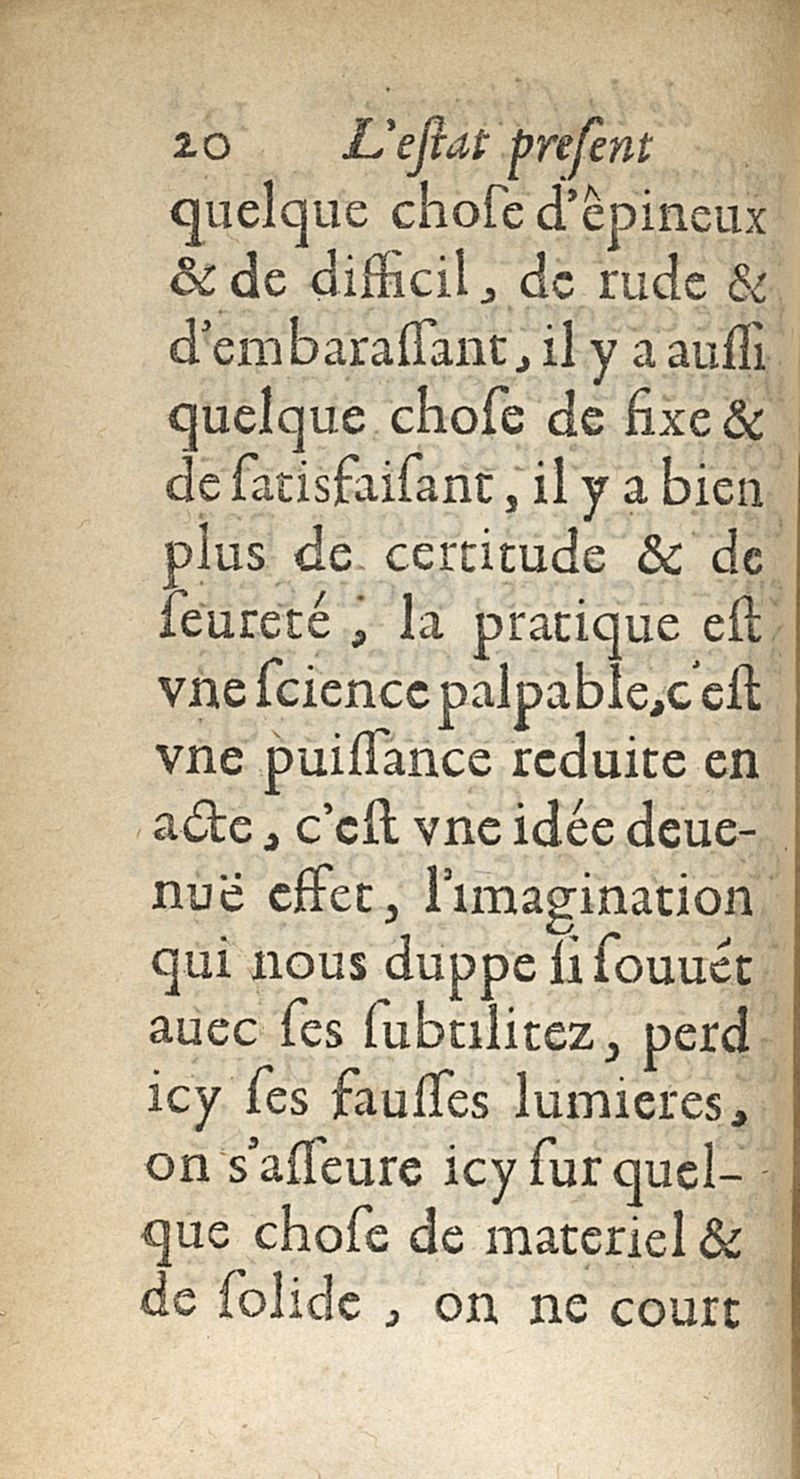 20 L'eſtat preſent

quelque choſe d'èpineux & de difficil, de rude & d'embaraſſant, il y a auſſi quelque choſe de fixe & de ſatisfaiſant, il y a bien plus de certitude & de ſeureté, la pratique eſt vne ſcience palpable, c'eſt vne puiſſance reduite en acte, c'eſt vne idée deuenuë effet, l'imagination qui nous duppe ſi ſouuét auec ſes ſubtilitez, perd icy ſes fauſſes lumieres, on s'aſſeure icy ſur quelque choſe de materiel & de ſolide, on ne court